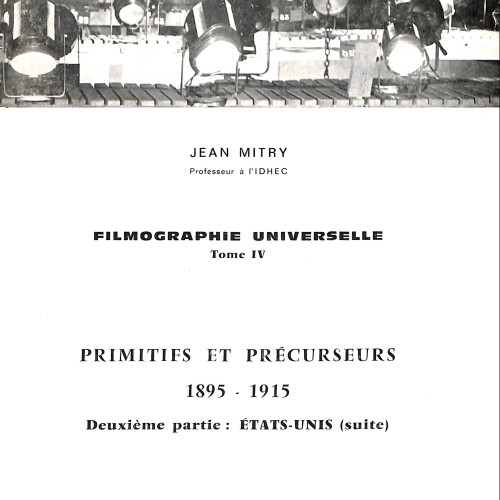 JEAN MITRY
Professeur à l'IDHEC

FILMOGRAPHIE UNIVERSELLE
Tome IV

PRIMITIFS ET PRÉCURSEURS
1895 - 1915
Deuxième partie : ÉTATS-UNIS (suite)